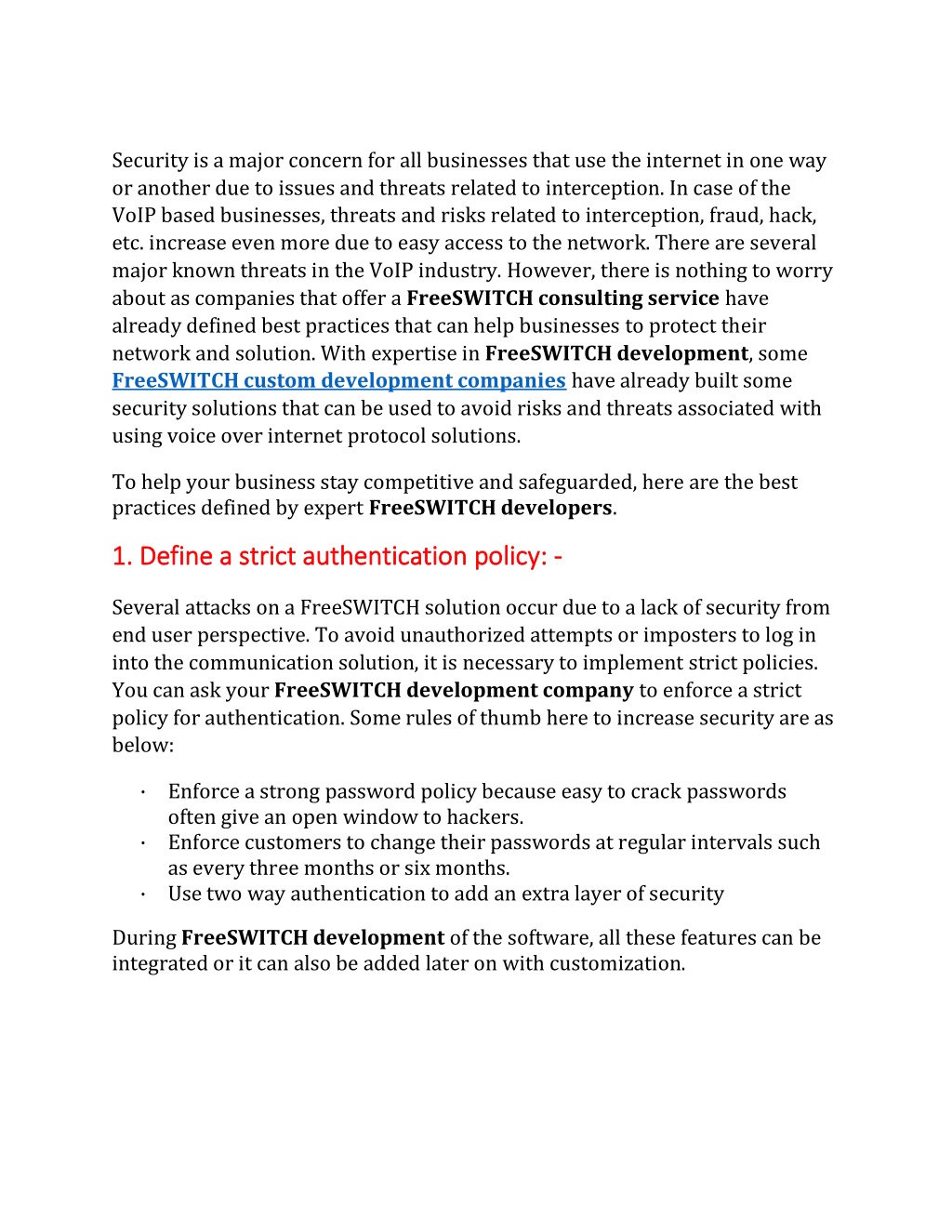 Security is a major concern for all businesses that use the internet in one way or another due to issues and threats related to interception. In case of the VoIP based businesses, threats and risks related to interception, fraud, hack, etc. increase even more due to easy access to the network. There are several major known threats in the VoIP industry. However, there is nothing to worry about as companies that offer a FreeSWITCH consulting service have already defined best practices that can help businesses to protect their network and solution. With expertise in FreeSWITCH development, some FreeSWITCH custom development companies have already built some security solutions that can be used to avoid risks and threats associated with using voice over internet protocol solutions.

To help your business stay competitive and safeguarded, here are the best practices defined by expert FreeSWITCH developers.

1. Define a strict authentication policy: -

Several attacks on a FreeSWITCH solution occur due to a lack of security from end user perspective. To avoid unauthorized attempts or imposters to log in into the communication solution, it is necessary to implement strict policies. You can ask your FreeSWITCH development company to enforce a strict policy for authentication. Some rules of thumb here to increase security are as below:

· Enforce a strong password policy because easy to crack passwords often give an open window to hackers.
· Enforce customers to change their passwords at regular intervals such as every three months or six months.
· Use two way authentication to add an extra layer of security

During FreeSWITCH development of the software, all these features can be integrated or it can also be added later on with customization.